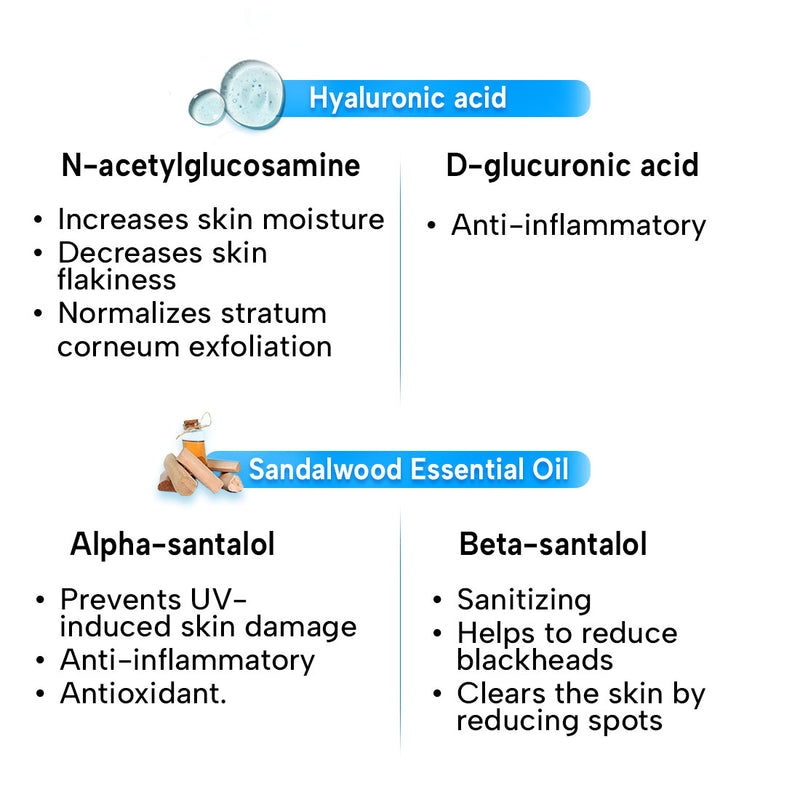 Hyaluronic acid

N-acetylglucosamine

• Increases skin moisture
• Decreases skin flakiness
• Normalizes stratum corneum exfoliation

D-glucuronic acid

• Anti-inflammatory

Sandalwood Essential Oil

Alpha-santalol

• Prevents UV-induced skin damage
• Anti-inflammatory
• Antioxidant.

Beta-santalol

• Sanitizing
• Helps to reduce blackheads
• Clears the skin by reducing spots